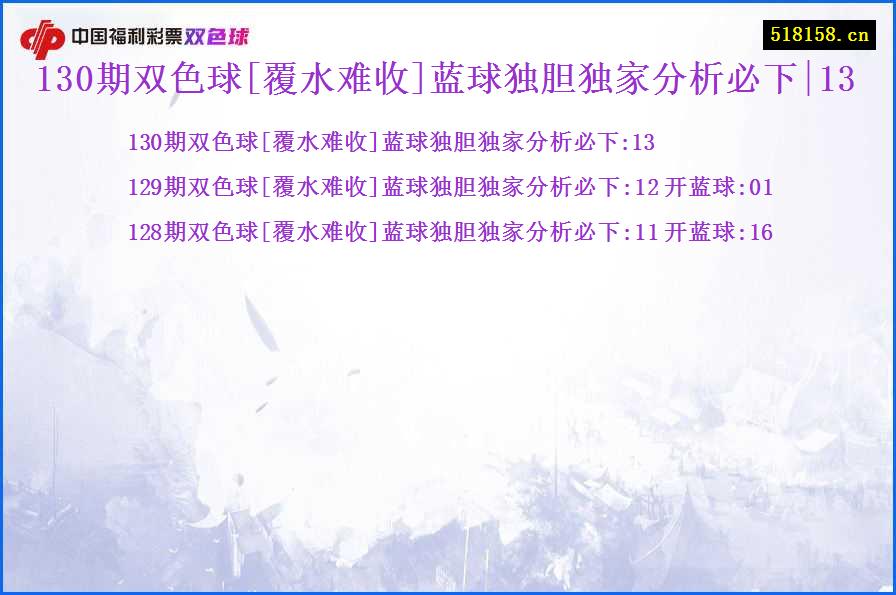 中国福利彩票双色球

518158.cn

130期双色球[覆水难收]蓝球独胆独家分析必下|13

130期双色球[覆水难收]蓝球独胆独家分析必下:13

129期双色球[覆水难收]蓝球独胆独家分析必下:12 开蓝球:01

128期双色球[覆水难收]蓝球独胆独家分析必下:11 开蓝球:16